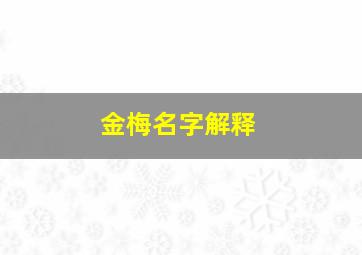 金梅名字解释